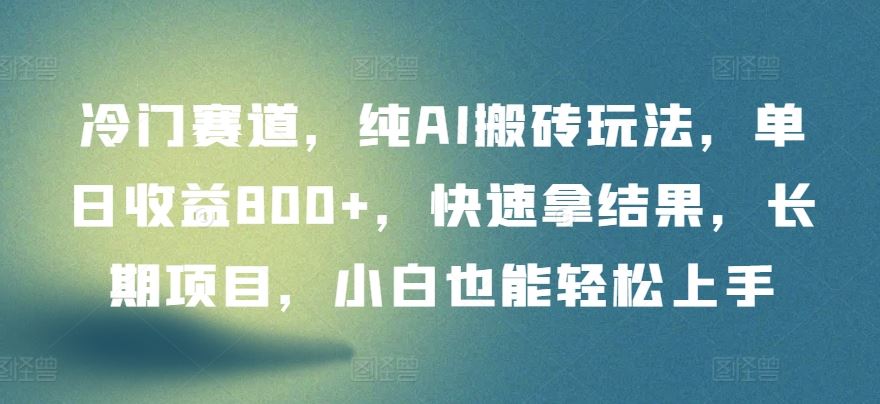 冷门赛道，纯AI搬砖玩法，单日收益800+，快速拿结果，长期项目，小白也能轻松上手